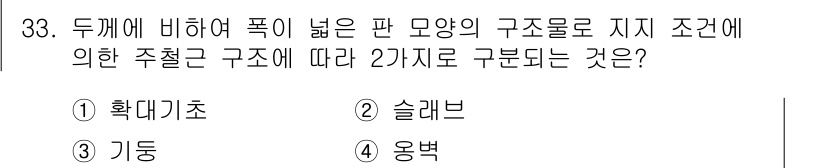 33. 두께에 비하여 폭이 넓은 판 모양의 구조물로 지지 조건에 의한 주철근 구조에 따라 2가지로 구분되는 것은?

① 확대기초
② 슬래브
③ 기둥
④ 옹벽